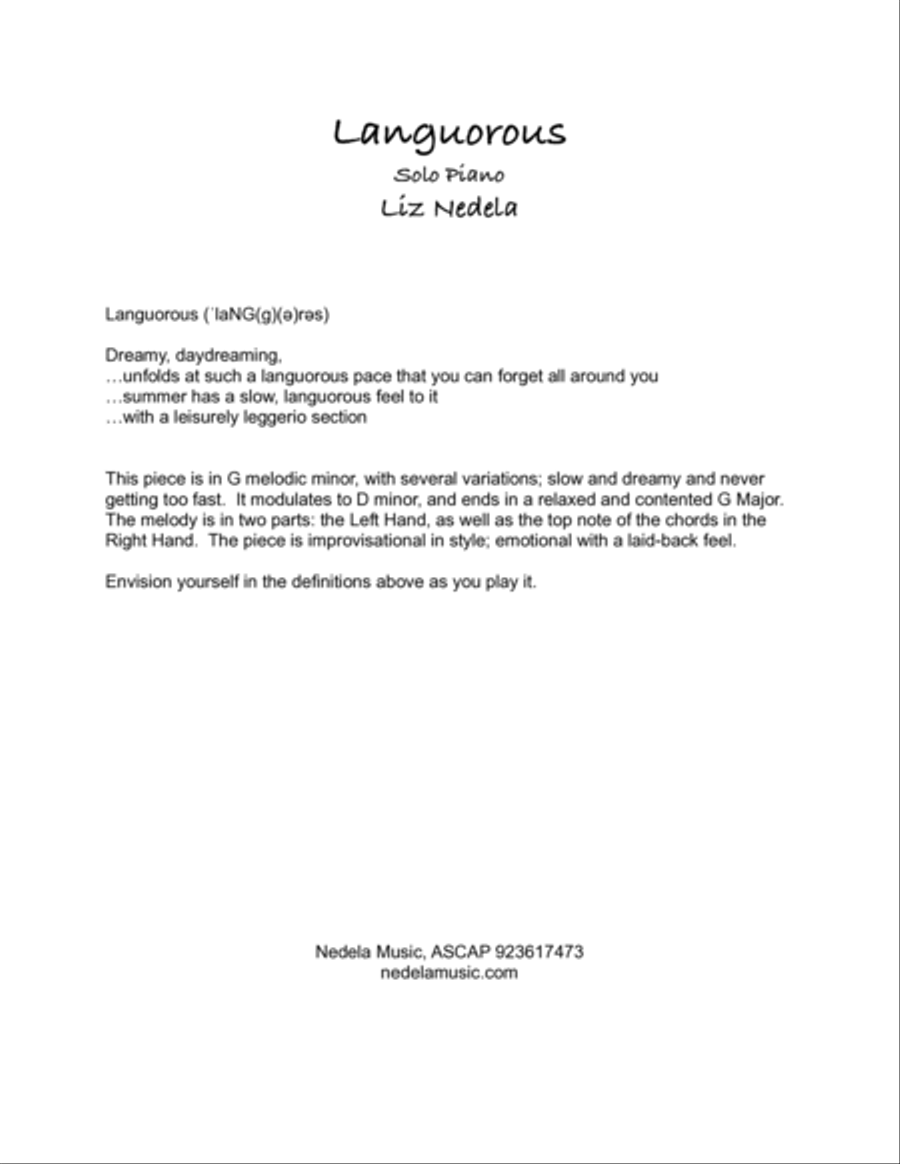 Languorous

Solo Piano

Liz Nedela

Languorous (ˈlaNG(g)(ə)rəs)

Dreamy, daydreaming,
…unfolds at such a languorous pace that you can forget all around you
…summer has a slow, languorous feel to it
…with a leisurely leggerio section

This piece is in G melodic minor, with several variations; slow and dreamy and never getting too fast. It modulates to D minor, and ends in a relaxed and contented G Major. The melody is in two parts: the Left Hand, as well as the top note of the chords in the Right Hand. The piece is improvisational in style; emotional with a laid-back feel.

Envision yourself in the definitions above as you play it.

Nedela Music, ASCAP 923617473
nedelamusic.com